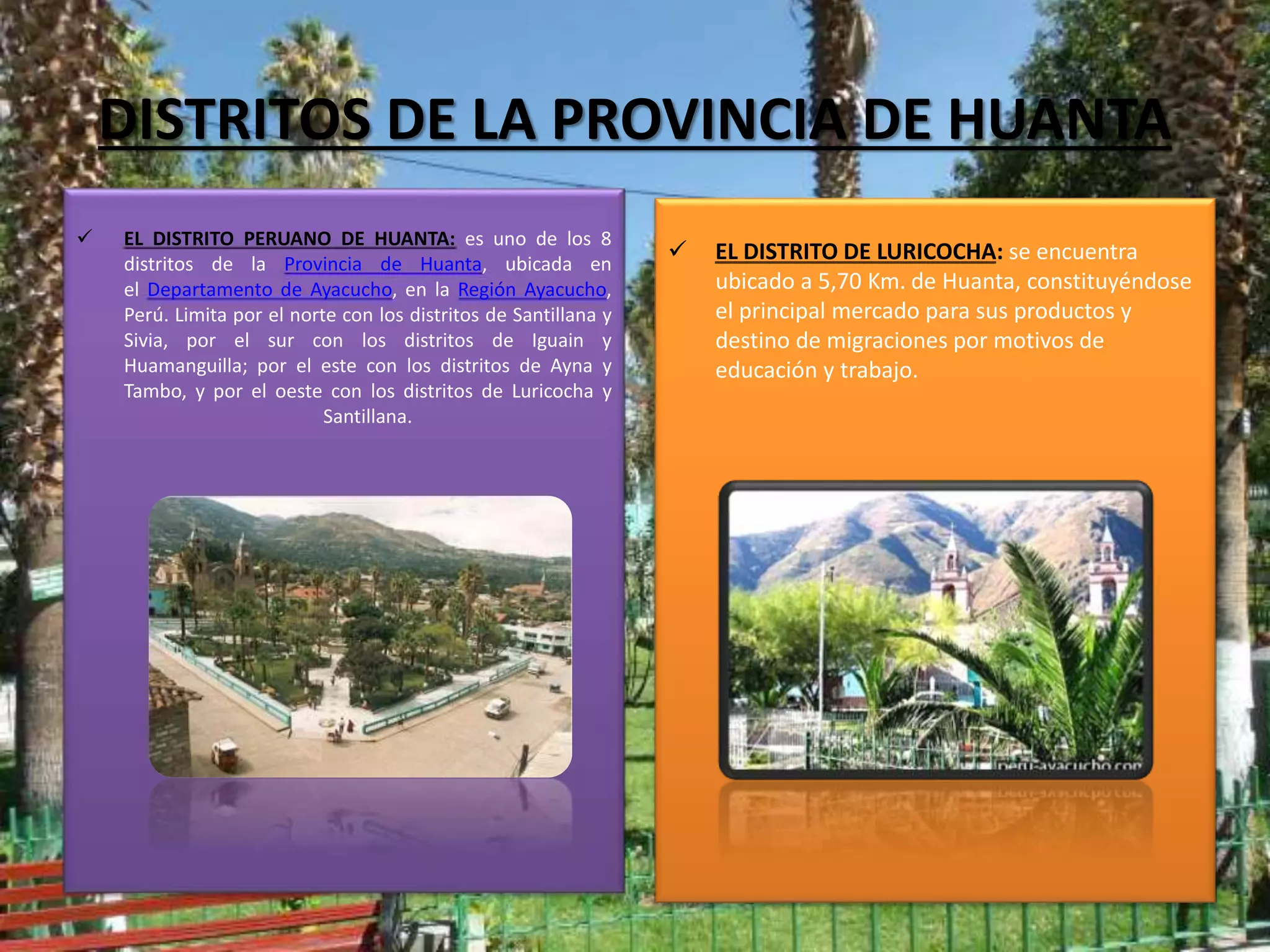 DISTRITOS DE LA PROVINCIA DE HUANTA

✓ EL DISTRITO PERUANO DE HUANTA: es uno de los 8 distritos de la Provincia de Huanta, ubicada en el Departamento de Ayacucho, en la Región Ayacucho, Perú. Limita por el norte con los distritos de Santillana y Sivia, por el sur con los distritos de Iguain y Huamanguilla; por el este con los distritos de Ayna y Tambo, y por el oeste con los distritos de Luricocha y Santillana.

✓ EL DISTRITO DE LURICOCHA: se encuentra ubicado a 5,70 Km. de Huanta, constituyéndose el principal mercado para sus productos y destino de migraciones por motivos de educación y trabajo.

peru-ayacucho.com